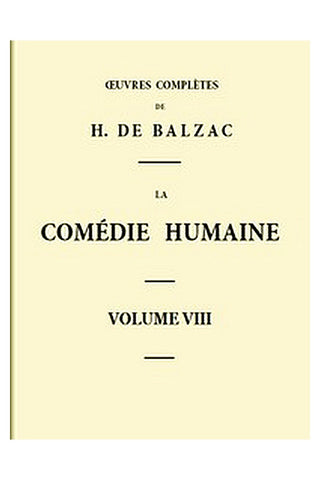 ŒUVRES COMPLÈTES

DE

H. DE BALZAC

LA

COMÉDIE HUMAINE

VOLUME VIII